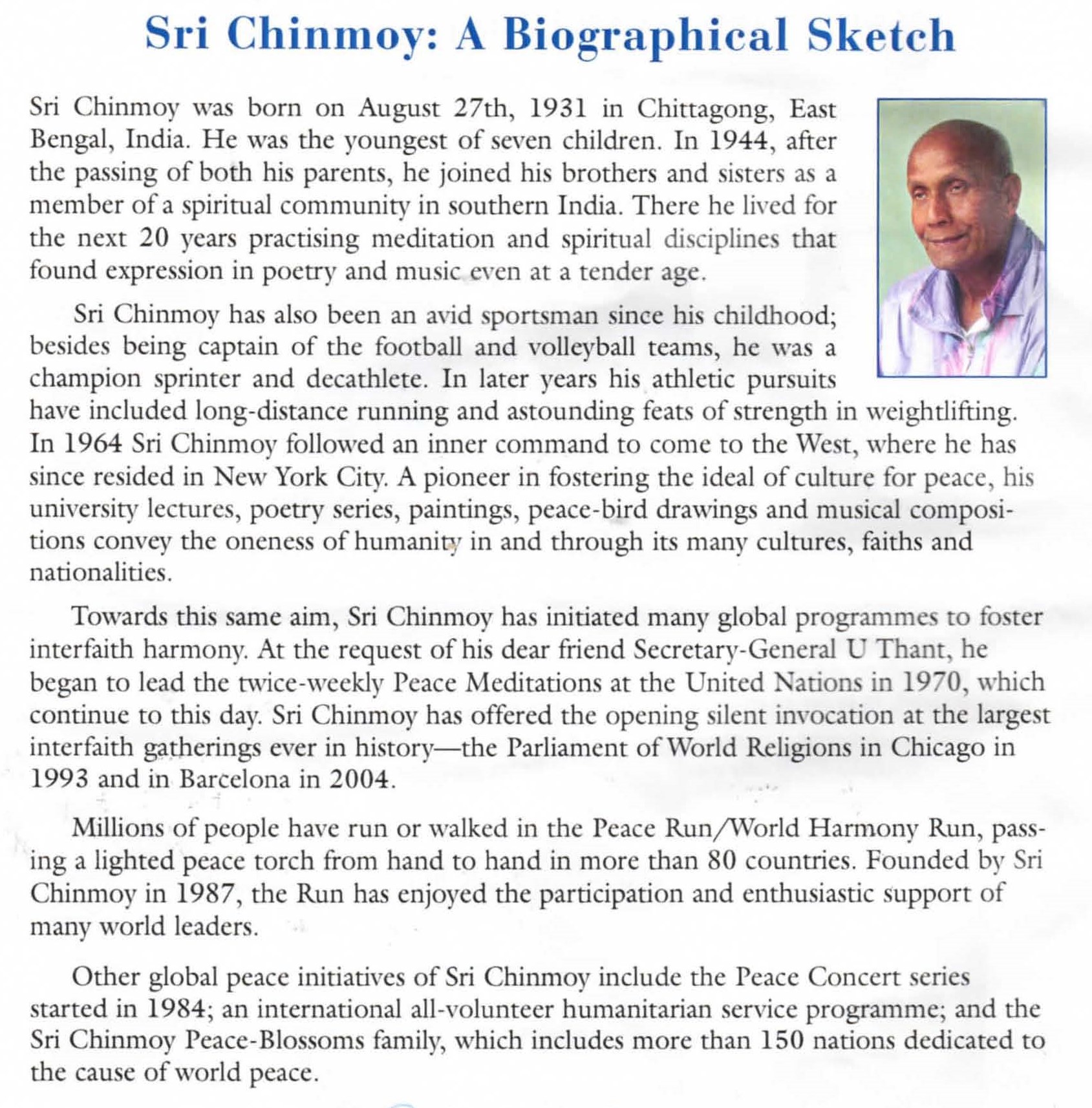 Sri Chinmoy: A Biographical Sketch

Sri Chinmoy was born on August 27th, 1931 in Chittagong, East Bengal, India. He was the youngest of seven children. In 1944, after the passing of both his parents, he joined his brothers and sisters as a member of a spiritual community in southern India. There he lived for the next 20 years practising meditation and spiritual disciplines that found expression in poetry and music even at a tender age.

Sri Chinmoy has also been an avid sportsman since his childhood; besides being captain of the football and volleyball teams, he was a champion sprinter and decathlete. In later years his athletic pursuits have included long-distance running and astounding feats of strength in weightlifting. In 1964 Sri Chinmoy followed an inner command to come to the West, where he has since resided in New York City. A pioneer in fostering the ideal of culture for peace, his university lectures, poetry series, paintings, peace-bird drawings and musical compositions convey the oneness of humanity in and through its many cultures, faiths and nationalities.

Towards this same aim, Sri Chinmoy has initiated many global programmes to foster interfaith harmony. At the request of his dear friend Secretary-General U Thant, he began to lead the twice-weekly Peace Meditations at the United Nations in 1970, which continue to this day. Sri Chinmoy has offered the opening silent invocation at the largest interfaith gatherings ever in history—the Parliament of World Religions in Chicago in 1993 and in Barcelona in 2004.

Millions of people have run or walked in the Peace Run/World Harmony Run, passing a lighted peace torch from hand to hand in more than 80 countries. Founded by Sri Chinmoy in 1987, the Run has enjoyed the participation and enthusiastic support of many world leaders.

Other global peace initiatives of Sri Chinmoy include the Peace Concert series started in 1984; an international all-volunteer humanitarian service programme; and the Sri Chinmoy Peace-Blossoms family, which includes more than 150 nations dedicated to the cause of world peace.